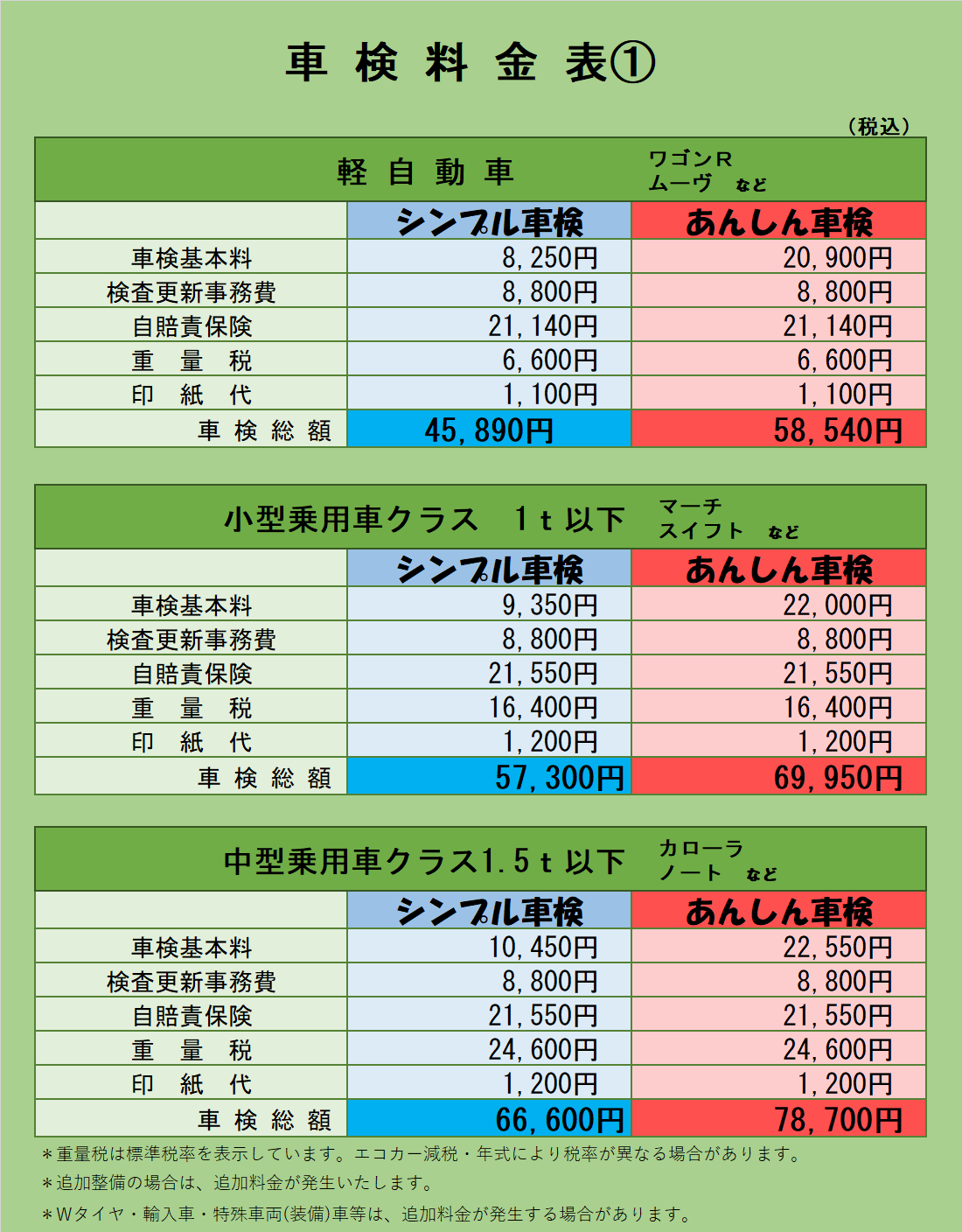 車 検 料 金 表①

（税込）

軽 自 動 車　ワゴンR ムーヴ など

| | シンプル車検 | あんしん車検 |
|---|---|---|
| 車検基本料 | 8,250円 | 20,900円 |
| 検査更新事務費 | 8,800円 | 8,800円 |
| 自賠責保険 | 21,140円 | 21,140円 |
| 重 量 税 | 6,600円 | 6,600円 |
| 印 紙 代 | 1,100円 | 1,100円 |
| 車 検 総 額 | 45,890円 | 58,540円 |

小型乗用車クラス　1ｔ以下　マーチ スイフト など

| | シンプル車検 | あんしん車検 |
|---|---|---|
| 車検基本料 | 9,350円 | 22,000円 |
| 検査更新事務費 | 8,800円 | 8,800円 |
| 自賠責保険 | 21,550円 | 21,550円 |
| 重 量 税 | 16,400円 | 16,400円 |
| 印 紙 代 | 1,200円 | 1,200円 |
| 車 検 総 額 | 57,300円 | 69,950円 |

中型乗用車クラス1.5ｔ以下　カローラ ノート など

| | シンプル車検 | あんしん車検 |
|---|---|---|
| 車検基本料 | 10,450円 | 22,550円 |
| 検査更新事務費 | 8,800円 | 8,800円 |
| 自賠責保険 | 21,550円 | 21,550円 |
| 重 量 税 | 24,600円 | 24,600円 |
| 印 紙 代 | 1,200円 | 1,200円 |
| 車 検 総 額 | 66,600円 | 78,700円 |

＊重量税は標準税率を表示しています。エコカー減税・年式により税率が異なる場合があります。
＊追加整備の場合は、追加料金が発生いたします。
＊Wタイヤ・輸入車・特殊車両(装備)車等は、追加料金が発生する場合があります。